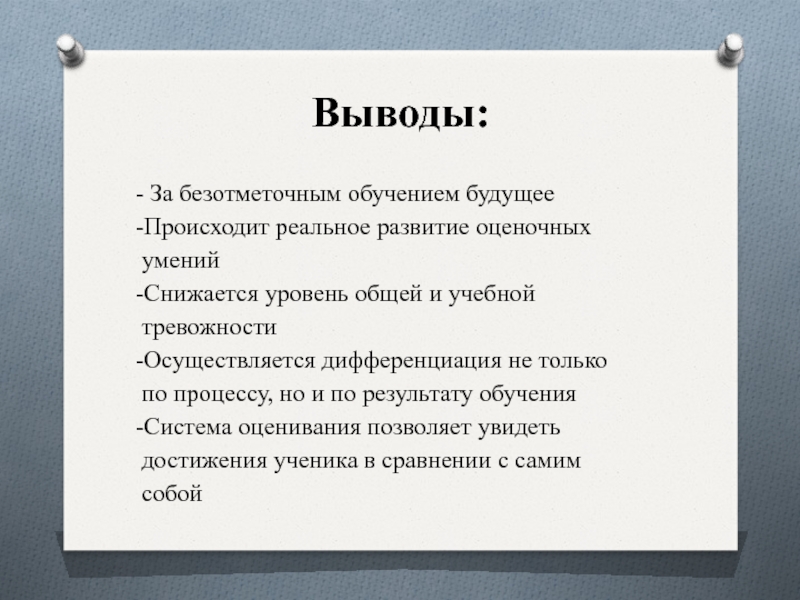 Выводы:

- За безотметочным обучением будущее
-Происходит реальное развитие оценочных умений
-Снижается уровень общей и учебной тревожности
-Осуществляется дифференциация не только по процессу, но и по результату обучения
-Система оценивания позволяет увидеть достижения ученика в сравнении с самим собой